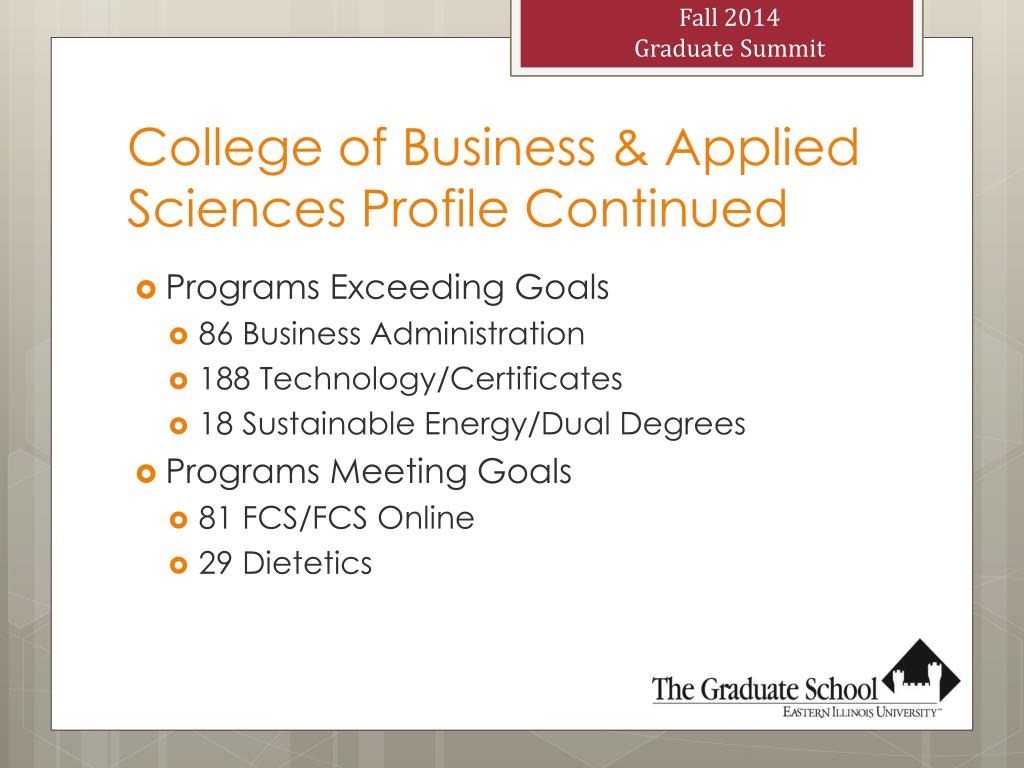 Fall 2014
Graduate Summit

College of Business & Applied Sciences Profile Continued

Programs Exceeding Goals
86 Business Administration
188 Technology/Certificates
18 Sustainable Energy/Dual Degrees
Programs Meeting Goals
81 FCS/FCS Online
29 Dietetics

The Graduate School
EASTERN ILLINOIS UNIVERSITY™